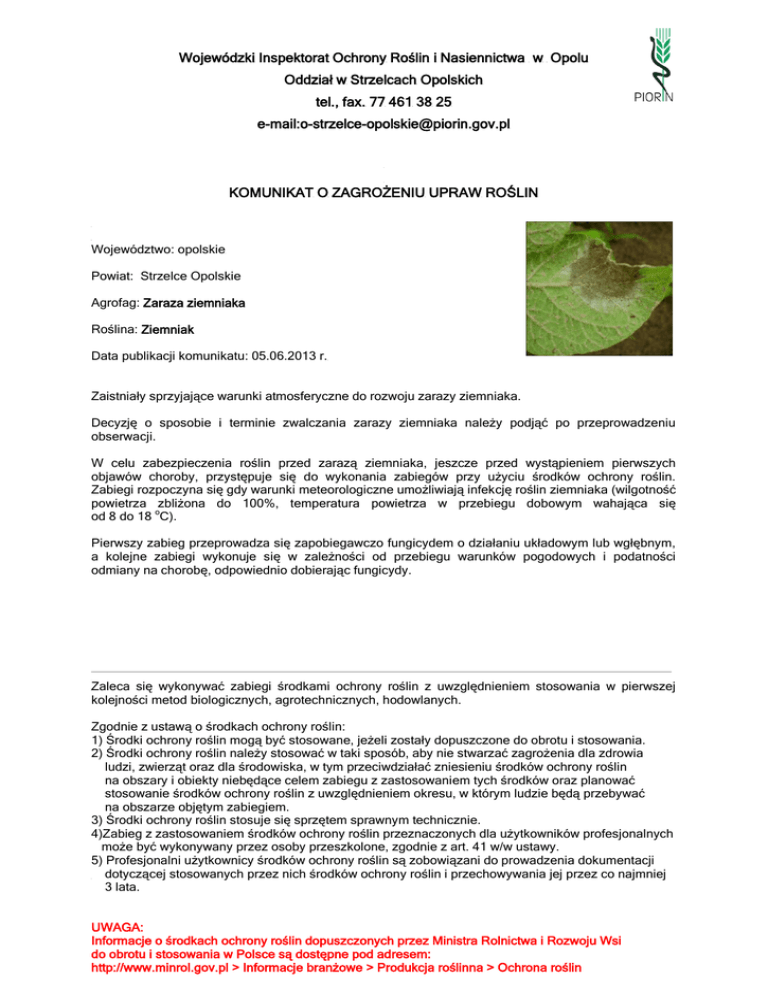 Wojewódzki Inspektorat Ochrony Roślin i Nasiennictwa w Opolu
Oddział w Strzelcach Opolskich
tel., fax. 77 461 38 25
e-mail:o-strzelce-opolskie@piorin.gov.pl

PIORIN

KOMUNIKAT O ZAGROŻENIU UPRAW ROŚLIN

Województwo: opolskie

Powiat: Strzelce Opolskie

Agrofag: Zaraza ziemniaka

Roślina: Ziemniak

Data publikacji komunikatu: 05.06.2013 r.

Zaistniały sprzyjające warunki atmosferyczne do rozwoju zarazy ziemniaka.

Decyzję o sposobie i terminie zwalczania zarazy ziemniaka należy podjąć po przeprowadzeniu obserwacji.

W celu zabezpieczenia roślin przed zarazą ziemniaka, jeszcze przed wystąpieniem pierwszych objawów choroby, przystępuje się do wykonania zabiegów przy użyciu środków ochrony roślin. Zabiegi rozpoczyna się gdy warunki meteorologiczne umożliwiają infekcję roślin ziemniaka (wilgotność powietrza zbliżona do 100%, temperatura powietrza w przebiegu dobowym wahająca się od 8 do 18 $^{o}$C).

Pierwszy zabieg przeprowadza się zapobiegawczo fungicydem o działaniu układowym lub wgłębnym, a kolejne zabiegi wykonuje się w zależności od przebiegu warunków pogodowych i podatności odmiany na chorobę, odpowiednio dobierając fungicydy.

Zaleca się wykonywać zabiegi środkami ochrony roślin z uwzględnieniem stosowania w pierwszej kolejności metod biologicznych, agrotechnicznych, hodowlanych.

Zgodnie z ustawą o środkach ochrony roślin:
1) Środki ochrony roślin mogą być stosowane, jeżeli zostały dopuszczone do obrotu i stosowania.
2) Środki ochrony roślin należy stosować w taki sposób, aby nie stwarzać zagrożenia dla zdrowia ludzi, zwierząt oraz dla środowiska, w tym przeciwdziałać zniesieniu środków ochrony roślin na obszary i obiekty niebędące celem zabiegu z zastosowaniem tych środków oraz planować stosowanie środków ochrony roślin z uwzględnieniem okresu, w którym ludzie będą przebywać na obszarze objętym zabiegiem.
3) Środki ochrony roślin stosuje się sprzętem sprawnym technicznie.
4)Zabieg z zastosowaniem środków ochrony roślin przeznaczonych dla użytkowników profesjonalnych może być wykonywany przez osoby przeszkolone, zgodnie z art. 41 w/w ustawy.
5) Profesjonalni użytkownicy środków ochrony roślin są zobowiązani do prowadzenia dokumentacji dotyczącej stosowanych przez nich środków ochrony roślin i przechowywania jej przez co najmniej 3 lata.

UWAGA:
Informacje o środkach ochrony roślin dopuszczonych przez Ministra Rolnictwa i Rozwoju Wsi do obrotu i stosowania w Polsce są dostępne pod adresem:
http://www.minrol.gov.pl > Informacje branżowe > Produkcja roślinna > Ochrona roślin